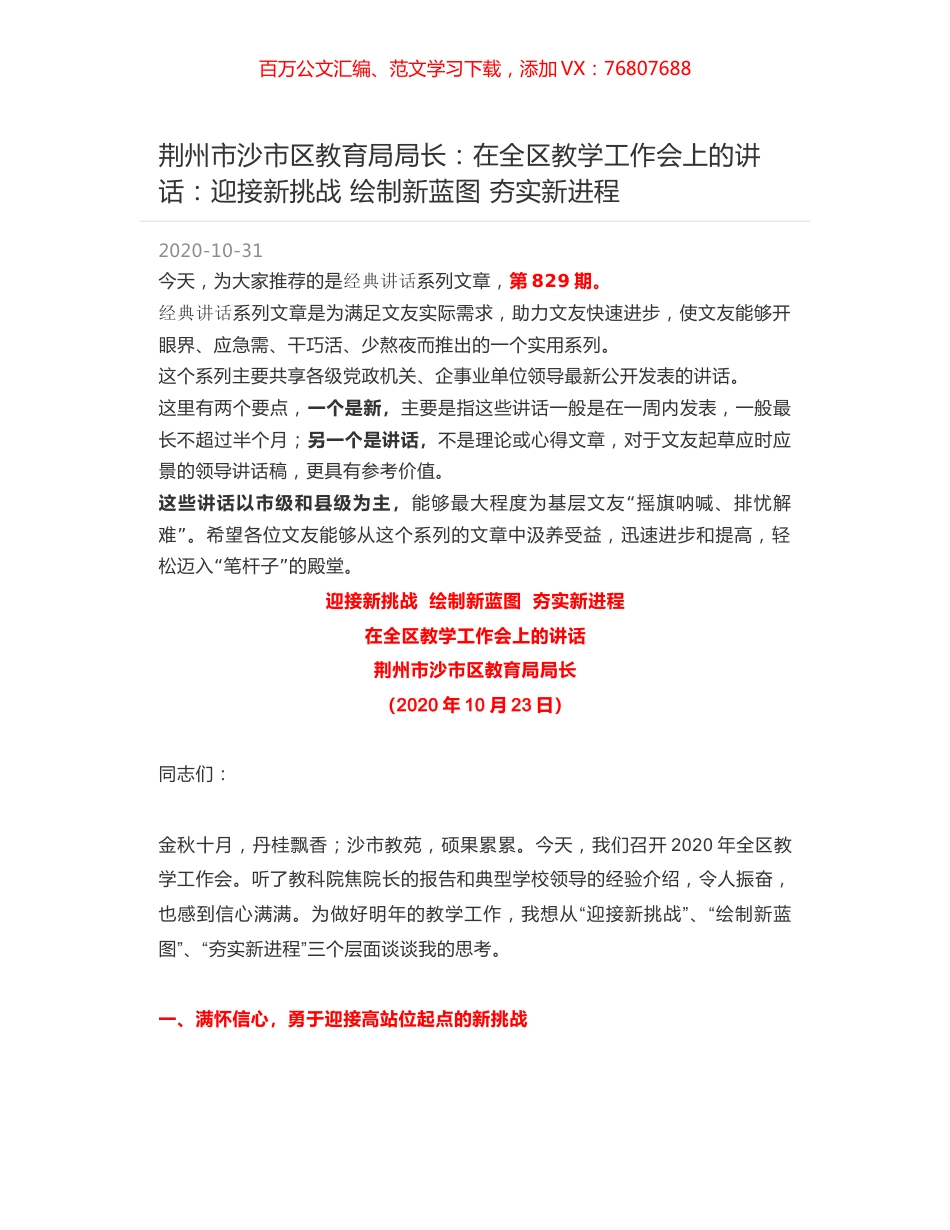 百万公文汇编、范文学习下载，添加 VX：76807688

荆州市沙市区教育局局长：在全区教学工作会上的讲话：迎接新挑战 绘制新蓝图 夯实新进程

2020-10-31

今天，为大家推荐的是经典讲话系列文章，第 829 期。

经典讲话系列文章是为满足文友实际需求，助力文友快速进步，使文友能够开眼界、应急需、干巧活、少熬夜而推出的一个实用系列。

这个系列主要共享各级党政机关、企事业单位领导最新公开发表的讲话。

这里有两个要点，一个是新，主要是指这些讲话一般是在一周内发表，一般最长不超过半个月；另一个是讲话，不是理论或心得文章，对于文友起草应时应景的领导讲话稿，更具有参考价值。

这些讲话以市级和县级为主，能够最大程度为基层文友“摇旗呐喊、排忧解难”。希望各位文友能够从这个系列的文章中汲养受益，迅速进步和提高，轻松迈入“笔杆子”的殿堂。

迎接新挑战 绘制新蓝图 夯实新进程

在全区教学工作会上的讲话

荆州市沙市区教育局局长

（2020 年 10 月 23 日）

同志们：

金秋十月，丹桂飘香；沙市教苑，硕果累累。今天，我们召开 2020 年全区教学工作会。听了教科院焦院长的报告和典型学校领导的经验介绍，令人振奋，也感到信心满满。为做好明年的教学工作，我想从“迎接新挑战”、“绘制新蓝图”、“夯实新进程”三个层面谈谈我的思考。

一、满怀信心，勇于迎接高站位起点的新挑战